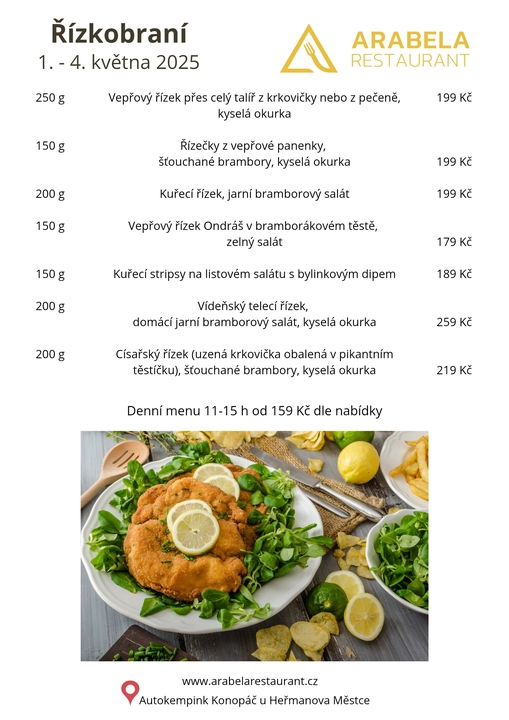 Řízkobraní
1. - 4. května 2025

ARABELA
RESTAURANT

| | | |
|---|---|---|
| 250 g | Vepřový řízek přes celý talíř z krkovičky nebo z pečeně, kyselá okurka | 199 Kč |
| 150 g | Řízečky z vepřové panenky, šťouchané brambory, kyselá okurka | 199 Kč |
| 200 g | Kuřecí řízek, jarní bramborový salát | 199 Kč |
| 150 g | Vepřový řízek Ondráš v bramborákovém těstě, zelný salát | 179 Kč |
| 150 g | Kuřecí stripsy na listovém salátu s bylinkovým dipem | 189 Kč |
| 200 g | Vídeňský telecí řízek, domácí jarní bramborový salát, kyselá okurka | 259 Kč |
| 200 g | Císařský řízek (uzená krkovička obalená v pikantním těstíčku), šťouchané brambory, kyselá okurka | 219 Kč |

Denní menu 11-15 h od 159 Kč dle nabídky

www.arabelarestaurant.cz
Autokempink Konopáč u Heřmanova Městce